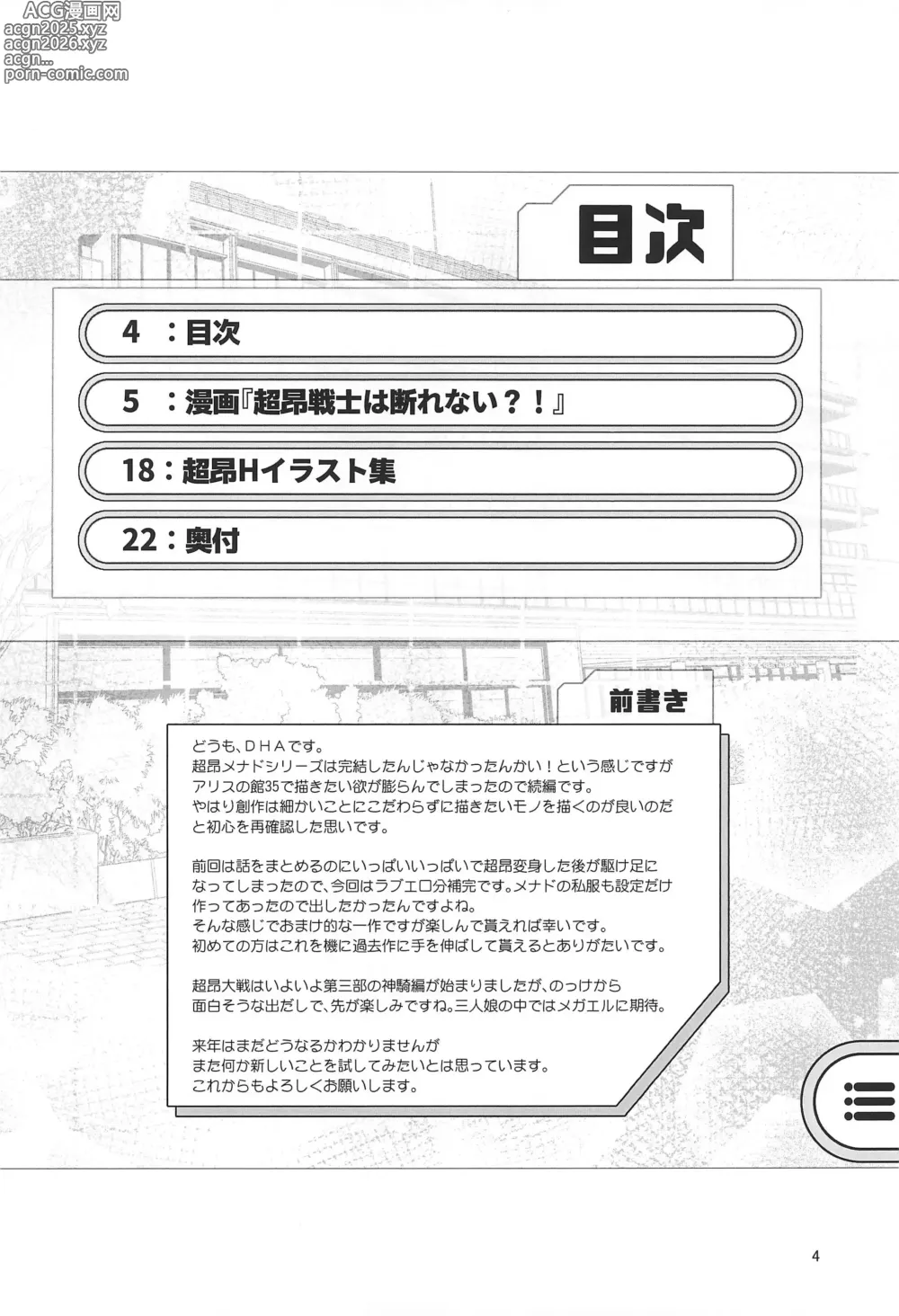 ACG漫画网
acgn2025.xyz
acgn2026.xyz
acgn...
porn-comic.com

目次

4 ：目次

5 ：漫画『超昂戦士は断れない？！』

18：超昂Hイラスト集

22：奥付

前書き

どうも、ＤＨＡです。
超昂メナドシリーズは完結したんじゃなかったんかい！という感じですがアリスの館35で描きたい欲が膨らんでしまったので続編です。
やはり創作は細かいことにこだわらずに描きたいモノを描くのが良いのだと初心を再確認した思いです。

前回は話をまとめるのにいっぱいいっぱいで超昂変身した後が駆け足になってしまったので、今回はラブエロ分補完です。メナドの私服も設定だけ作ってあったので出したかったんですよね。
そんな感じでおまけ的な一作ですが楽しんで貰えれば幸いです。
初めての方はこれを機に過去作に手を伸ばして貰えるとありがたいです。

超昂大戦はいよいよ第三部の神騎編が始まりましたが、のっけから面白そうな出だしで、先が楽しみですね。三人娘の中ではメガエルに期待。

来年はまだどうなるかわかりませんが
また何か新しいことを試してみたいとは思っています。
これからもよろしくお願いします。

4